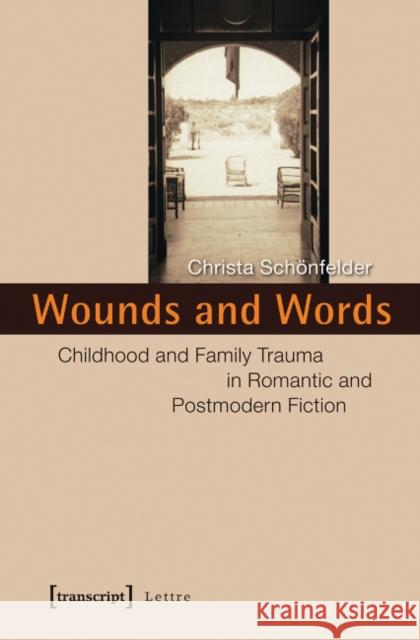 Christa Schönfelder

Wounds and Words

Childhood and Family Trauma in Romantic and Postmodern Fiction

[transcript] Lettre